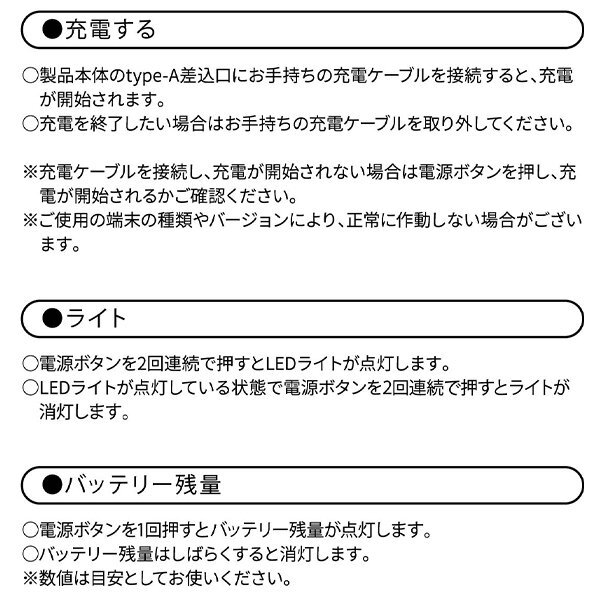 ●充電する

○製品本体のtype-A差込口にお手持ちの充電ケーブルを接続すると、充電が開始されます。
○充電を終了したい場合はお手持ちの充電ケーブルを取り外してください。

※充電ケーブルを接続し、充電が開始されない場合は電源ボタンを押し、充電が開始されるかご確認ください。
※ご使用の端末の種類やバージョンにより、正常に作動しない場合がございます。

●ライト

○電源ボタンを2回連続で押すとLEDライトが点灯します。
○LEDライトが点灯している状態で電源ボタンを2回連続で押すとライトが消灯します。

●バッテリー残量

○電源ボタンを1回押すとバッテリー残量が点灯します。
○バッテリー残量はしばらくすると消灯します。
※数値は目安としてお使いください。